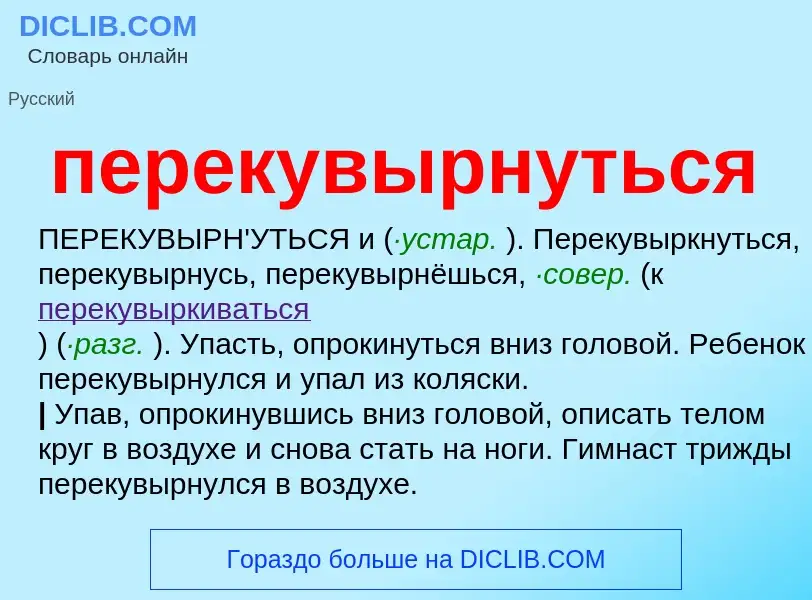 DICLIB.COM
Словарь онлайн

Русский

перекувырнуться

ПЕРЕКУВЫРН'УТЬСЯ и (·устар. ). Перекувыркнуться, перекувырнусь, перекувырнёшься, ·совер. (к перекувыркиваться ) (·разг. ). Упасть, опрокинуться вниз головой. Ребенок перекувырнулся и упал из коляски.
| Упав, опрокинувшись вниз головой, описать телом круг в воздухе и снова стать на ноги. Гимнаст трижды перекувырнулся в воздухе.

Гораздо больше на DICLIB.COM